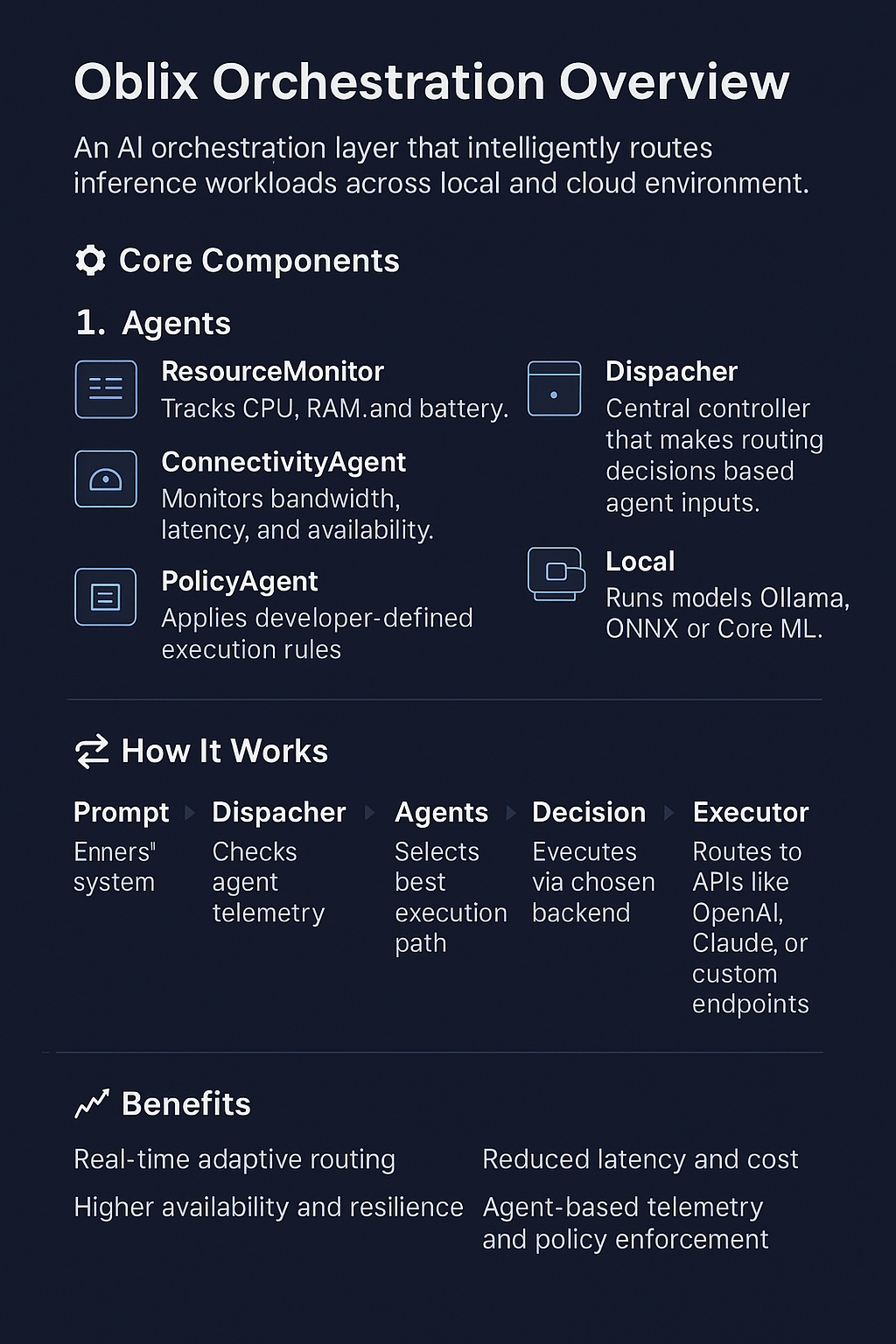 Oblix Orchestration Overview

An AI orchestration layer that intelligently routes inference workloads across local and cloud environment.

Core Components

1. Agents

ResourceMonitor
Tracks CPU, RAM.and battery.

ConnectivityAgent
Monitors bandwidth, latency, and availability.

PolicyAgent
Applies developer-defined execution rules

Dispacher
Central controller that makes routing decisions based agent inputs.

Local
Runs models Ollama, ONNX or Core ML.

How It Works

Prompt
Enners" system

Dispacher
Checks agent telemetry

Agents
Selects best execution path

Decision
Evecutes via chosen backend

Executor
Routes to APIs like OpenAI, Claude, or custom endpoints

Benefits

Real-time adaptive routing

Higher availability and resilience

Reduced latency and cost

Agent-based telemetry and policy enforcement